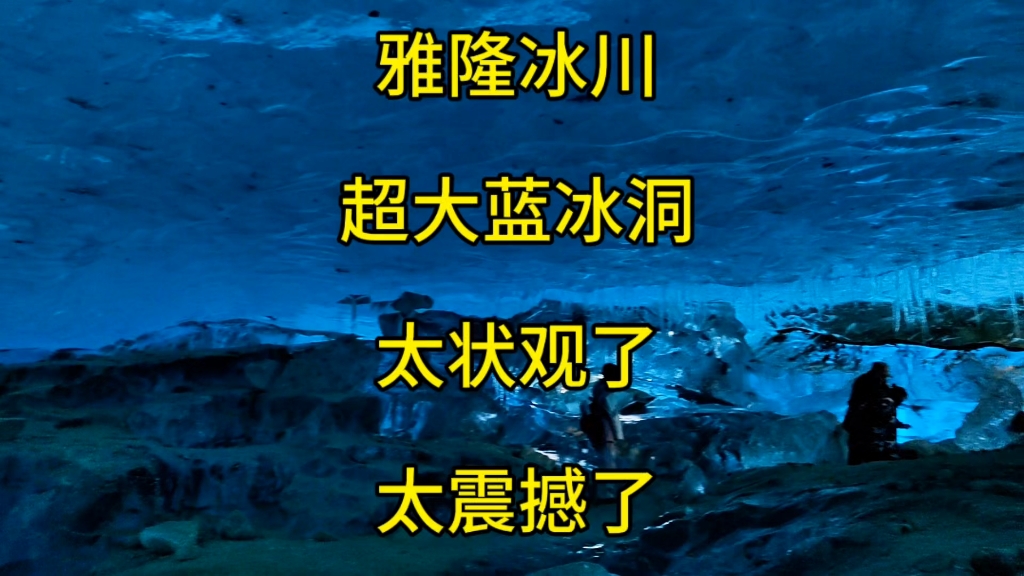 雅隆冰川

超大蓝冰洞

太状观了

太震撼了